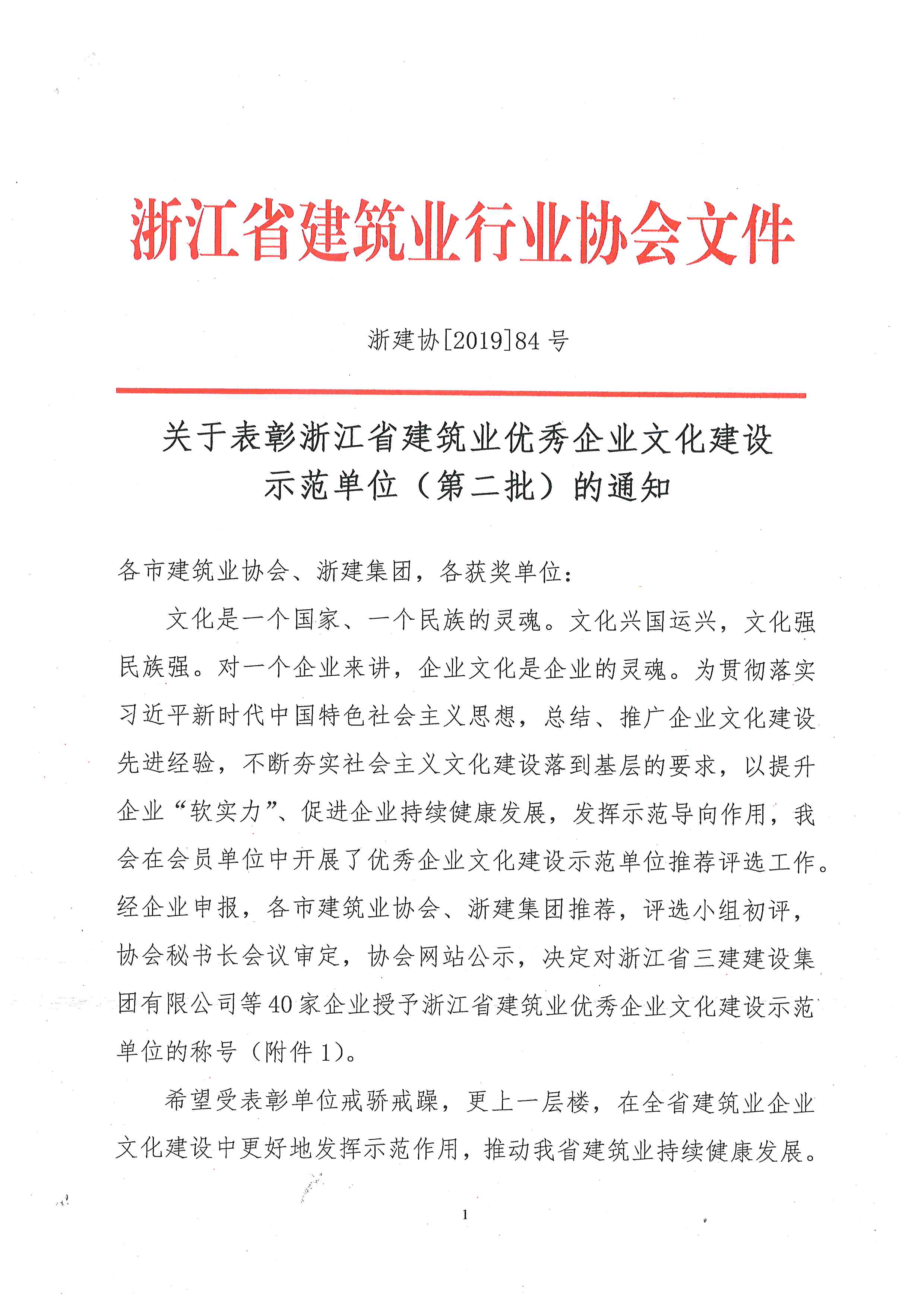 浙江省建筑业行业协会文件

浙建协[2019]84号

关于表彰浙江省建筑业优秀企业文化建设示范单位（第二批）的通知

各市建筑业协会、浙建集团，各获奖单位：

文化是一个国家、一个民族的灵魂。文化兴国运兴，文化强民族强。对一个企业来讲，企业文化是企业的灵魂。为贯彻落实习近平新时代中国特色社会主义思想，总结、推广企业文化建设先进经验，不断夯实社会主义文化建设落到基层的要求，以提升企业“软实力”、促进企业持续健康发展，发挥示范导向作用，我会在会员单位中开展了优秀企业文化建设示范单位推荐评选工作。经企业申报，各市建筑业协会、浙建集团推荐，评选小组初评，协会秘书长会议审定，协会网站公示，决定对浙江省三建建设集团有限公司等40家企业授予浙江省建筑业优秀企业文化建设示范单位的称号（附件1）。

希望受表彰单位戒骄戒躁，更上一层楼，在全省建筑业企业文化建设中更好地发挥示范作用，推动我省建筑业持续健康发展。

1